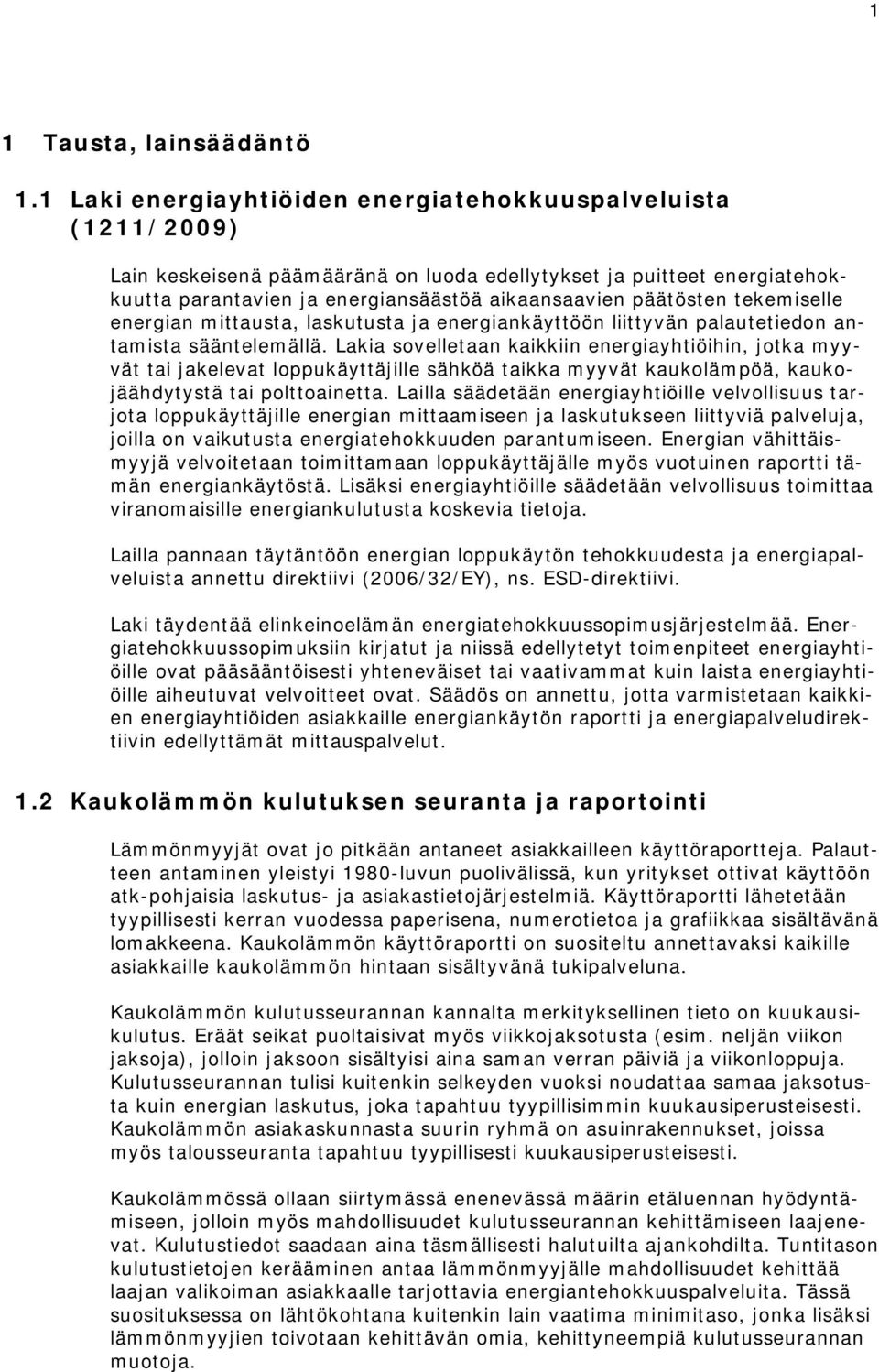 1

1 Tausta, lainsäädäntö

1.1 Laki energiayhtiöiden energiatehokkuuspalveluista (1211/2009)

Lain keskeisenä päämääränä on luoda edellytykset ja puitteet energiatehokkuutta parantavien ja energiansäästöä aikaansaavien päätösten tekemiselle energian mittausta, laskutusta ja energiankäyttöön liittyvän palautetiedon antamista sääntelemällä. Lakia sovelletaan kaikkiin energiayhtiöihin, jotka myyvät tai jakelevat loppukäyttäjille sähköä taikka myyvät kaukolämpöä, kaukojäähdytystä tai polttoainetta. Lailla säädetään energiayhtiöille velvollisuus tarjota loppukäyttäjille energian mittaamiseen ja laskutukseen liittyviä palveluja, joilla on vaikutusta energiatehokkuuden parantumiseen. Energian vähittäismyyjä velvoitetaan toimittamaan loppukäyttäjälle myös vuotuinen raportti tämän energiankäytöstä. Lisäksi energiayhtiöille säädetään velvollisuus toimittaa viranomaisille energiankulutusta koskevia tietoja.

Lailla pannaan täytäntöön energian loppukäytön tehokkuudesta ja energiapalveluista annettu direktiivi (2006/32/EY), ns. ESD-direktiivi.

Laki täydentää elinkeinoelämän energiatehokkuussopimusjärjestelmää. Energiatehokkuussopimuksiin kirjatut ja niissä edellytetyt toimenpiteet energiayhtiöille ovat pääsääntöisesti yhteneväiset tai vaativammat kuin laista energiayhtiöille aiheutuvat velvoitteet ovat. Säädös on annettu, jotta varmistetaan kaikkien energiayhtiöiden asiakkaille energiankäytön raportti ja energiapalveludirektiivin edellyttämät mittauspalvelut.

1.2 Kaukolämmön kulutuksen seuranta ja raportointi

Lämmönmyyjät ovat jo pitkään antaneet asiakkailleen käyttöraportteja. Palautteen antaminen yleistyi 1980-luvun puolivälissä, kun yritykset ottivat käyttöön atk-pohjaisia laskutus- ja asiakastietojärjestelmiä. Käyttöraportti lähetetään tyypillisesti kerran vuodessa paperisena, numerotietoa ja grafiikkaa sisältävänä lomakkeena. Kaukolämmön käyttöraportti on suositeltu annettavaksi kaikille asiakkaille kaukolämmön hintaan sisältyvänä tukipalveluna.

Kaukolämmön kulutusseurannan kannalta merkityksellinen tieto on kuukausikulutus. Eräät seikat puoltaisivat myös viikkojaksotusta (esim. neljän viikon jaksoja), jolloin jakson sisältyisi aina saman verran päiviä ja viikonloppuja. Kulutusseurannan tulisi kuitenkin selkeyden vuoksi noudattaa samaa jaksotusta kuin energian laskutus, joka tapahtuu tyypillisimmin kuukausiperusteisesti. Kaukolämmön asiakaskunnasta suurin ryhmä on asuinrakennukset, joissa myös talousseuranta tapahtuu tyypillisesti kuukausiperusteisesti.

Kaukolämmössä ollaan siirtymässä enenevässä määrin etäluennan hyödyntämiseen, jolloin myös mahdollisuudet kulutusseurannan kehittämiseen laajenevat. Kulutustiedot saadaan aina täsmällisesti halutuilta ajankohdilta. Tuntitason kulutustietojen kerääminen antaa lämmönmyyjälle mahdollisuudet kehittää laajan valikoiman asiakkaalle tarjottavia energiantehokkuuspalveluita. Tässä suosituksessa on lähtökohtana kuitenkin lain vaatima minimitaso, jonka lisäksi lämmönmyyjien toivotaan kehittävän omia, kehittyneempiä kulutusseurannan muotoja.